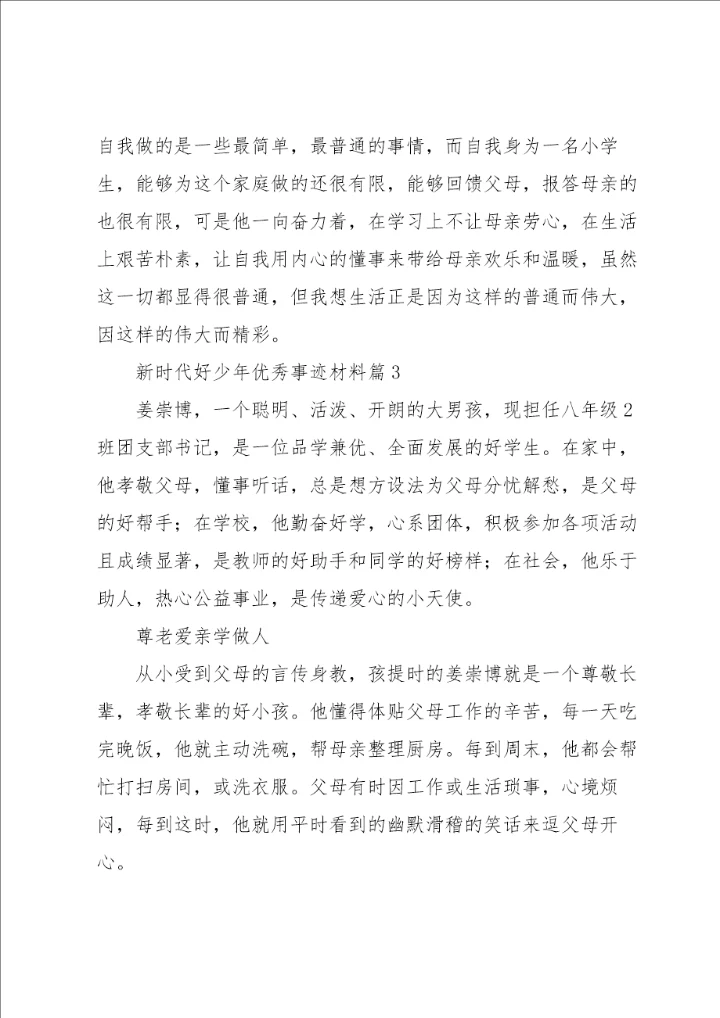 自我做的是一些最简单，最普通的事情，而自我身为一名小学生，能够为这个家庭做的还很有限，能够回馈父母，报答母亲的也很有限，可是他一向奋力着，在学习上不让母亲劳心，在生活上艰苦朴素，让自我用内心的懂事来带给母亲欢乐和温暖，虽然这一切都显得很普通，但我想生活正是因为这样的普通而伟大，因这样的伟大而精彩。

新时代好少年优秀事迹材料篇3

姜崇博，一个聪明、活泼、开朗的大男孩，现担任八年级2班团支部书记，是一位品学兼优、全面发展的好学生。在家中，他孝敬父母，懂事听话，总是想方设法为父母分忧解愁，是父母的好帮手；在学校，他勤奋好学，心系团体，积极参加各项活动且成绩显著，是教师的好助手和同学的好榜样；在社会，他乐于助人，热心公益事业，是传递爱心的小天使。

尊老爱亲学做人

从小受到父母的言传身教，孩提时的姜崇博就是一个尊敬长辈，孝敬长辈的好小孩。他懂得体贴父母工作的辛苦，每一天吃完晚饭，他就主动洗碗，帮母亲整理厨房。每到周末，他都会帮忙打扫房间，或洗衣服。父母有时因工作或生活琐事，心境烦闷，每到这时，他就用平时看到的幽默滑稽的笑话来逗父母开心。